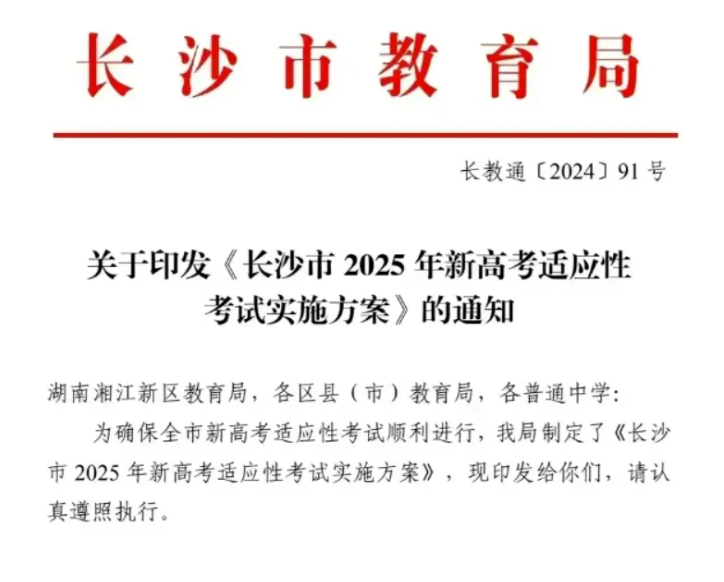 长沙市教育局

长教通〔2024〕91号

关于印发《长沙市2025年新高考适应性考试实施方案》的通知

湖南湘江新区教育局，各区县（市）教育局，各普通中学：

为确保全市新高考适应性考试顺利进行，我局制定了《长沙市2025年新高考适应性考试实施方案》，现印发给你们，请认真遵照执行。